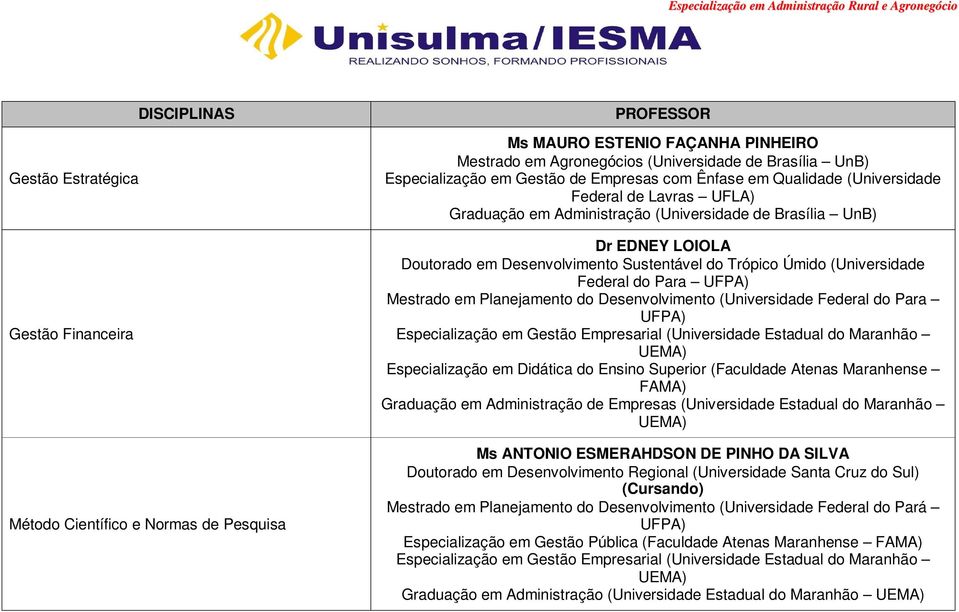 Especialização em Administração Rural e Agronegócio

Unisulma/IESMA
REALIZANDO SONHOS, FORMANDO PROFISSIONAIS

| DISCIPLINAS | PROFESSOR |
|---|---|
| Gestão Estratégica | **Ms MAURO ESTENIO FAÇANHA PINHEIRO** Mestrado em Agronegócios (Universidade de Brasília – UnB) Especialização em Gestão de Empresas com Ênfase em Qualidade (Universidade Federal de Lavras – UFLA) Graduação em Administração (Universidade de Brasília – UnB) |
| Gestão Financeira | **Dr EDNEY LOIOLA** Doutorado em Desenvolvimento Sustentável do Trópico Úmido (Universidade Federal do Para – UFPA) Mestrado em Planejamento do Desenvolvimento (Universidade Federal do Para – UFPA) Especialização em Gestão Empresarial (Universidade Estadual do Maranhão – UEMA) Especialização em Didática do Ensino Superior (Faculdade Atenas Maranhense – FAMA) Graduação em Administração de Empresas (Universidade Estadual do Maranhão – UEMA) |
| Método Científico e Normas de Pesquisa | **Ms ANTONIO ESMERAHDSON DE PINHO DA SILVA** Doutorado em Desenvolvimento Regional (Universidade Santa Cruz do Sul) **(Cursando)** Mestrado em Planejamento do Desenvolvimento (Universidade Federal do Pará – UFPA) Especialização em Gestão Pública (Faculdade Atenas Maranhense – FAMA) Especialização em Gestão Empresarial (Universidade Estadual do Maranhão – UEMA) Graduação em Administração (Universidade Estadual do Maranhão – UEMA) |